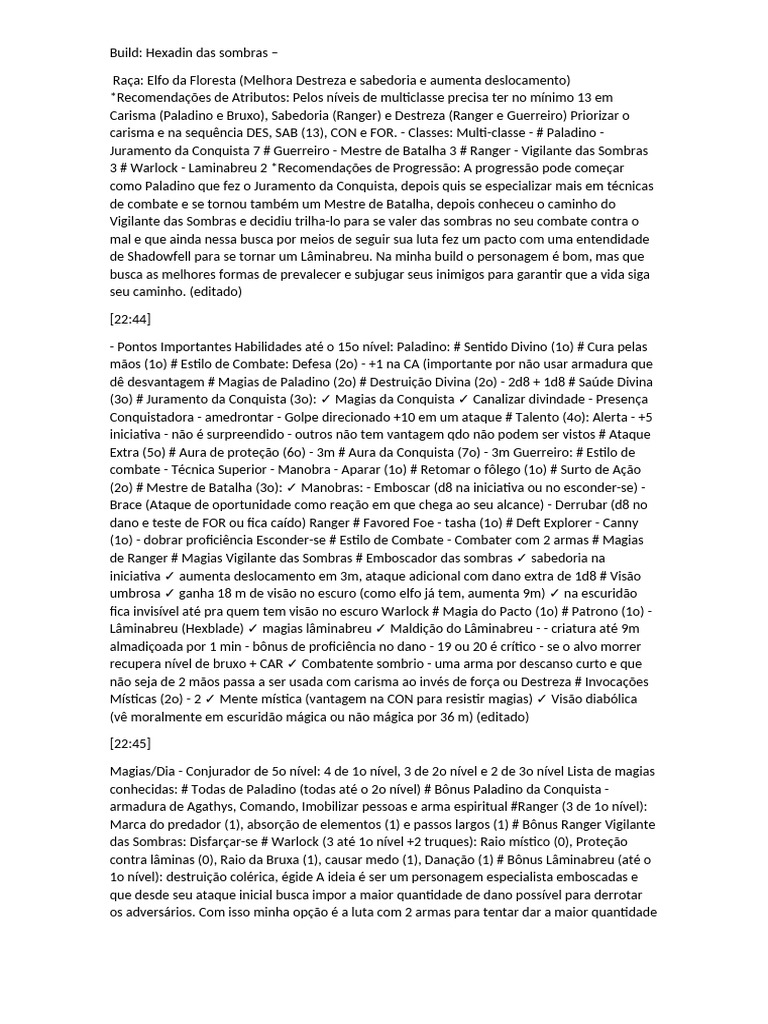 Build: Hexadin das sombras –

Raça: Elfo da Floresta (Melhora Destreza e sabedoria e aumenta deslocamento) *Recomendações de Atributos: Pelos níveis de multiclasse precisa ter no mínimo 13 em Carisma (Paladino e Bruxo), Sabedoria (Ranger) e Destreza (Ranger e Guerreiro) Priorizar o carisma e na sequência DES, SAB (13), CON e FOR. - Classes: Multi-classe - # Paladino - Juramento da Conquista 7 # Guerreiro - Mestre de Batalha 3 # Ranger - Vigilante das Sombras 3 # Warlock - Laminabreu 2 *Recomendações de Progressão: A progressão pode começar como Paladino que fez o Juramento da Conquista, depois quis se especializar mais em técnicas de combate e se tornou também um Mestre de Batalha, depois conheceu o caminho do Vigilante das Sombras e decidiu trilha-lo para se valer das sombras no seu combate contra o mal e que ainda nessa busca por meios de seguir sua luta fez um pacto com uma entendidade de Shadowfell para se tornar um Lâminabreu. Na minha build o personagem é bom, mas que busca as melhores formas de prevalecer e subjugar seus inimigos para garantir que a vida siga seu caminho. (editado)

[22:44]

- Pontos Importantes Habilidades até o 15o nível: Paladino: # Sentido Divino (1o) # Cura pelas mãos (1o) # Estilo de Combate: Defesa (2o) - +1 na CA (importante por não usar armadura que dê desvantagem # Magias de Paladino (2o) # Destruição Divina (2o) - 2d8 + 1d8 # Saúde Divina (3o) # Juramento da Conquista (3o): ✓ Magias da Conquista ✓ Canalizar divindade - Presença Conquistadora - amedrontar - Golpe direcionado +10 em um ataque # Talento (4o): Alerta - +5 iniciativa - não é surpreendido - outros não tem vantagem qdo não podem ser vistos # Ataque Extra (5o) # Aura de proteção (6o) - 3m # Aura da Conquista (7o) - 3m Guerreiro: # Estilo de combate - Técnica Superior - Manobra - Aparar (1o) # Retomar o fôlego (1o) # Surto de Ação (2o) # Mestre de Batalha (3o): ✓ Manobras: - Emboscar (d8 na iniciativa ou no esconder-se) - Brace (Ataque de oportunidade como reação em que chega ao seu alcance) - Derrubar (d8 no dano e teste de FOR ou fica caído) Ranger # Favored Foe - tasha (1o) # Deft Explorer - Canny (1o) - dobrar proficiência Esconder-se # Estilo de Combate - Combater com 2 armas # Magias de Ranger # Magias Vigilante das Sombras # Emboscador das sombras ✓ sabedoria na iniciativa ✓ aumenta deslocamento em 3m, ataque adicional com dano extra de 1d8 # Visão umbrosa ✓ ganha 18 m de visão no escuro (como elfo já tem, aumenta 9m) ✓ na escuridão fica invisível até pra quem tem visão no escuro Warlock # Magia do Pacto (1o) # Patrono (1o) - Lâminabreu (Hexblade) ✓ magias lâminabreu ✓ Maldição do Lâminabreu - - criatura até 9m almadiçoada por 1 min - bônus de proficiência no dano - 19 ou 20 é crítico - se o alvo morrer recupera nível de bruxo + CAR ✓ Combatente sombrio - uma arma por descanso curto e que não seja de 2 mãos passa a ser usada com carisma ao invés de força ou Destreza # Invocações Místicas (2o) - 2 ✓ Mente mística (vantagem na CON para resistir magias) ✓ Visão diabólica (vê moralmente em escuridão mágica ou não mágica por 36 m) (editado)

[22:45]

Magias/Dia - Conjurador de 5o nível: 4 de 1o nível, 3 de 2o nível e 2 de 3o nível Lista de magias conhecidas: # Todas de Paladino (todas até o 2o nível) # Bônus Paladino da Conquista - armadura de Agathys, Comando, Imobilizar pessoas e arma espiritual #Ranger (3 de 1o nível): Marca do predador (1), absorção de elementos (1) e passos largos (1) # Bônus Ranger Vigilante das Sombras: Disfarçar-se # Warlock (3 até 1o nível +2 truques): Raio místico (0), Proteção contra lâminas (0), Raio da Bruxa (1), causar medo (1), Danação (1) # Bônus Lâminabreu (até o 1o nível): destruição colérica, égide A ideia é ser um personagem especialista emboscadas e que desde seu ataque inicial busca impor a maior quantidade de dano possível para derrotar os adversários. Com isso minha opção é a luta com 2 armas para tentar dar a maior quantidade